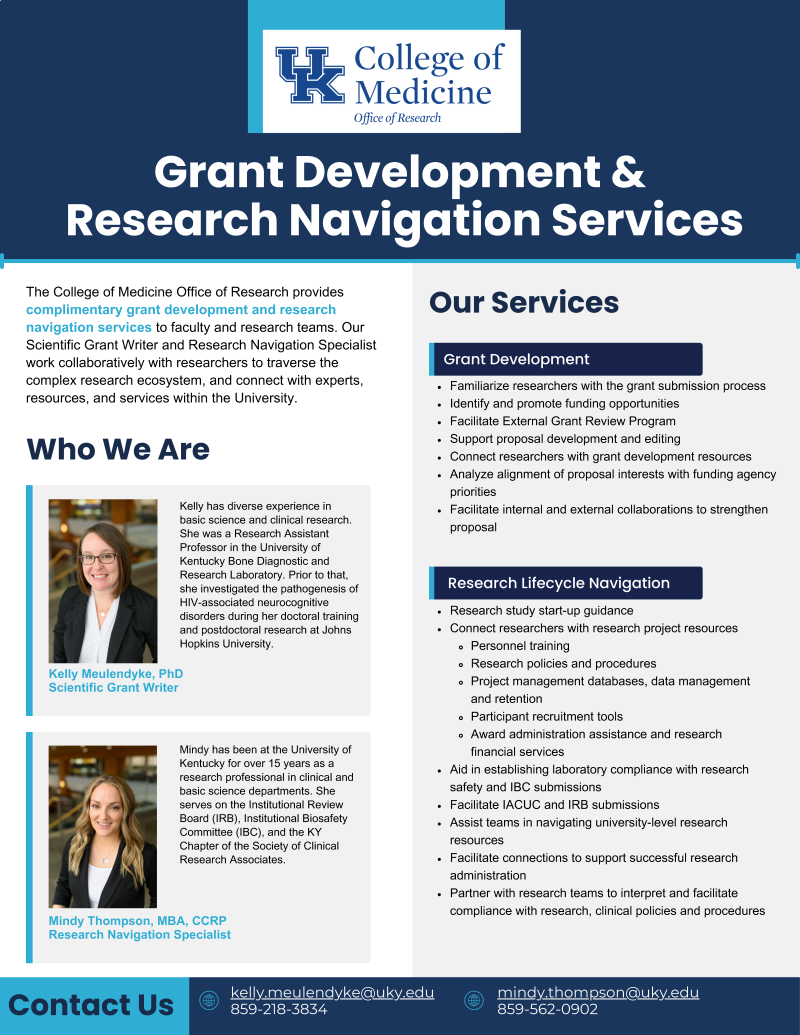 UK College of Medicine
Office of Research

Grant Development & Research Navigation Services

The College of Medicine Office of Research provides complimentary grant development and research navigation services to faculty and research teams. Our Scientific Grant Writer and Research Navigation Specialist work collaboratively with researchers to traverse the complex research ecosystem, and connect with experts, resources, and services within the University.

Who We Are

Kelly has diverse experience in basic science and clinical research. She was a Research Assistant Professor in the University of Kentucky Bone Diagnostic and Research Laboratory. Prior to that, she investigated the pathogenesis of HIV-associated neurocognitive disorders during her doctoral training and postdoctoral research at Johns Hopkins University.

Kelly Meulendyke, PhD
Scientific Grant Writer

Mindy has been at the University of Kentucky for over 15 years as a research professional in clinical and basic science departments. She serves on the Institutional Review Board (IRB), Institutional Biosafety Committee (IBC), and the KY Chapter of the Society of Clinical Research Associates.

Mindy Thompson, MBA, CCRP
Research Navigation Specialist

Our Services

Grant Development

• Familiarize researchers with the grant submission process
• Identify and promote funding opportunities
• Facilitate External Grant Review Program
• Support proposal development and editing
• Connect researchers with grant development resources
• Analyze alignment of proposal interests with funding agency priorities
• Facilitate internal and external collaborations to strengthen proposal

Research Lifecycle Navigation

• Research study start-up guidance
• Connect researchers with research project resources
• Personnel training
• Research policies and procedures
• Project management databases, data management and retention
• Participant recruitment tools
• Award administration assistance and research financial services
• Aid in establishing laboratory compliance with research safety and IBC submissions
• Facilitate IACUC and IRB submissions
• Assist teams in navigating university-level research resources
• Facilitate connections to support successful research administration
• Partner with research teams to interpret and facilitate compliance with research, clinical policies and procedures

Contact Us

kelly.meulendyke@uky.edu
859-218-3834

mindy.thompson@uky.edu
859-562-0902